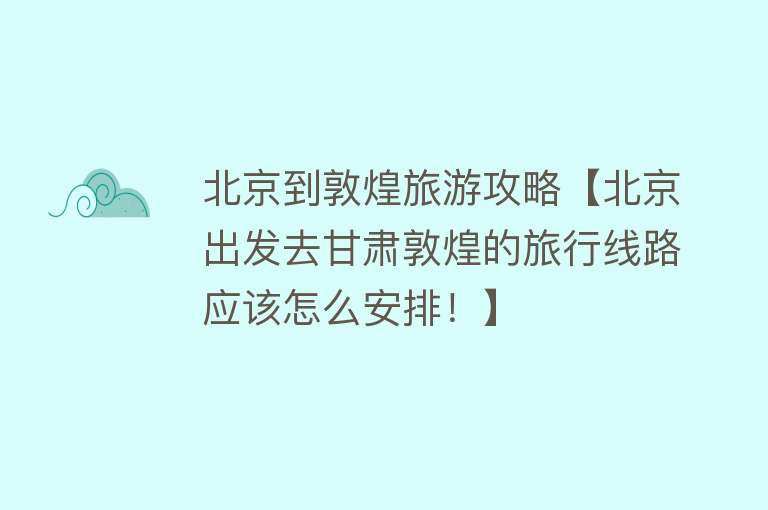 北京到敦煌旅游攻略【北京出发去甘肃敦煌的旅行线路应该怎么安排！】